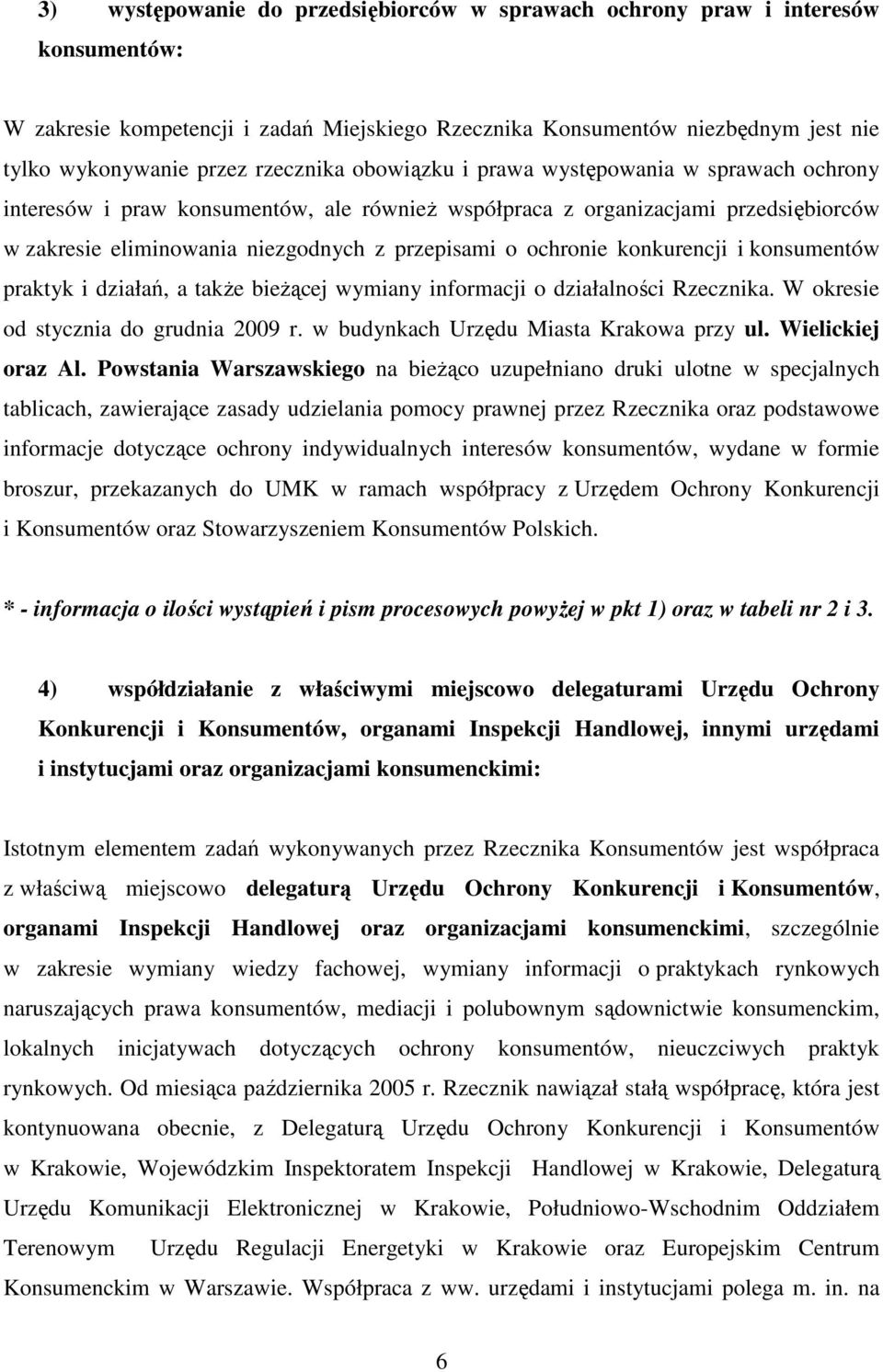 3) występowanie do przedsiębiorców w sprawach ochrony praw i interesów konsumentów:

W zakresie kompetencji i zadań Miejskiego Rzecznika Konsumentów niezbędnym jest nie tylko wykonywanie przez rzecznika obowiązku i prawa występowania w sprawach ochrony interesów i praw konsumentów, ale również współpraca z organizacjami przedsiębiorców w zakresie eliminowania niezgodnych z przepisami o ochronie konkurencji i konsumentów praktyk i działań, a także bieżącej wymiany informacji o działalności Rzecznika. W okresie od stycznia do grudnia 2009 r. w budynkach Urzędu Miasta Krakowa przy ul. Wielickiej oraz Al. Powstania Warszawskiego na bieżąco uzupełniano druki ulotne w specjalnych tablicach, zawierające zasady udzielania pomocy prawnej przez Rzecznika oraz podstawowe informacje dotyczące ochrony indywidualnych interesów konsumentów, wydane w formie broszur, przekazanych do UMK w ramach współpracy z Urzędem Ochrony Konkurencji i Konsumentów oraz Stowarzyszeniem Konsumentów Polskich.

* - informacja o ilości wystąpień i pism procesowych powyżej w pkt 1) oraz w tabeli nr 2 i 3.

4) współdziałanie z właściwymi miejscowo delegaturami Urzędu Ochrony Konkurencji i Konsumentów, organami Inspekcji Handlowej, innymi urzędami i instytucjami oraz organizacjami konsumenckimi:

Istotnym elementem zadań wykonywanych przez Rzecznika Konsumentów jest współpraca z właściwą miejscowo delegaturą Urzędu Ochrony Konkurencji i Konsumentów, organami Inspekcji Handlowej oraz organizacjami konsumenckimi, szczególnie w zakresie wymiany wiedzy fachowej, wymiany informacji o praktykach rynkowych naruszających prawa konsumentów, mediacji i polubownym sądownictwie konsumenckim, lokalnych inicjatywach dotyczących ochrony konsumentów, nieuczciwych praktyk rynkowych. Od miesiąca października 2005 r. Rzecznik nawiązał stałą współpracę, która jest kontynuowana obecnie, z Delegaturą Urzędu Ochrony Konkurencji i Konsumentów w Krakowie, Wojewódzkim Inspektoratem Inspekcji Handlowej w Krakowie, Delegaturą Urzędu Komunikacji Elektronicznej w Krakowie, Południowo-Wschodnim Oddziałem Terenowym Urzędu Regulacji Energetyki w Krakowie oraz Europejskim Centrum Konsumentów w Warszawie. Współpraca z ww. urzędami i instytucjami polega m. in. na

6